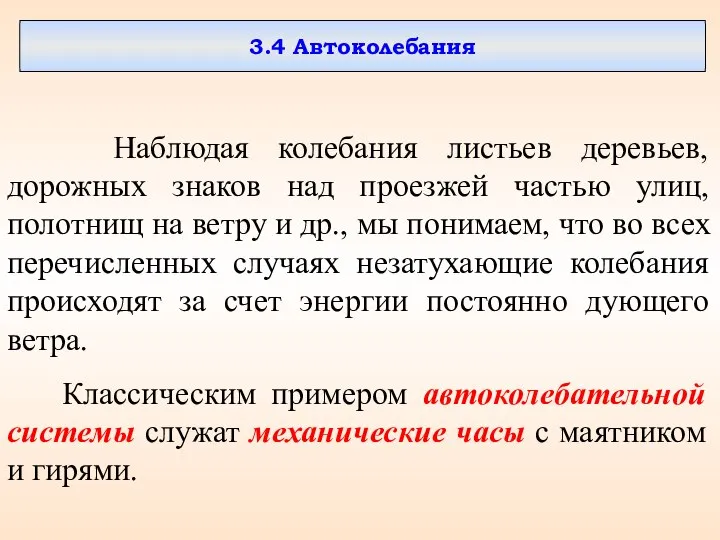 3.4 Автоколебания

Наблюдая колебания листьев деревьев, дорожных знаков над проезжей частью улиц, полотнищ на ветру и др., мы понимаем, что во всех перечисленных случаях незатухающие колебания происходят за счет энергии постоянно дующего ветра.

Классическим примером автоколебательной системы служат механические часы с маятником и гирями.